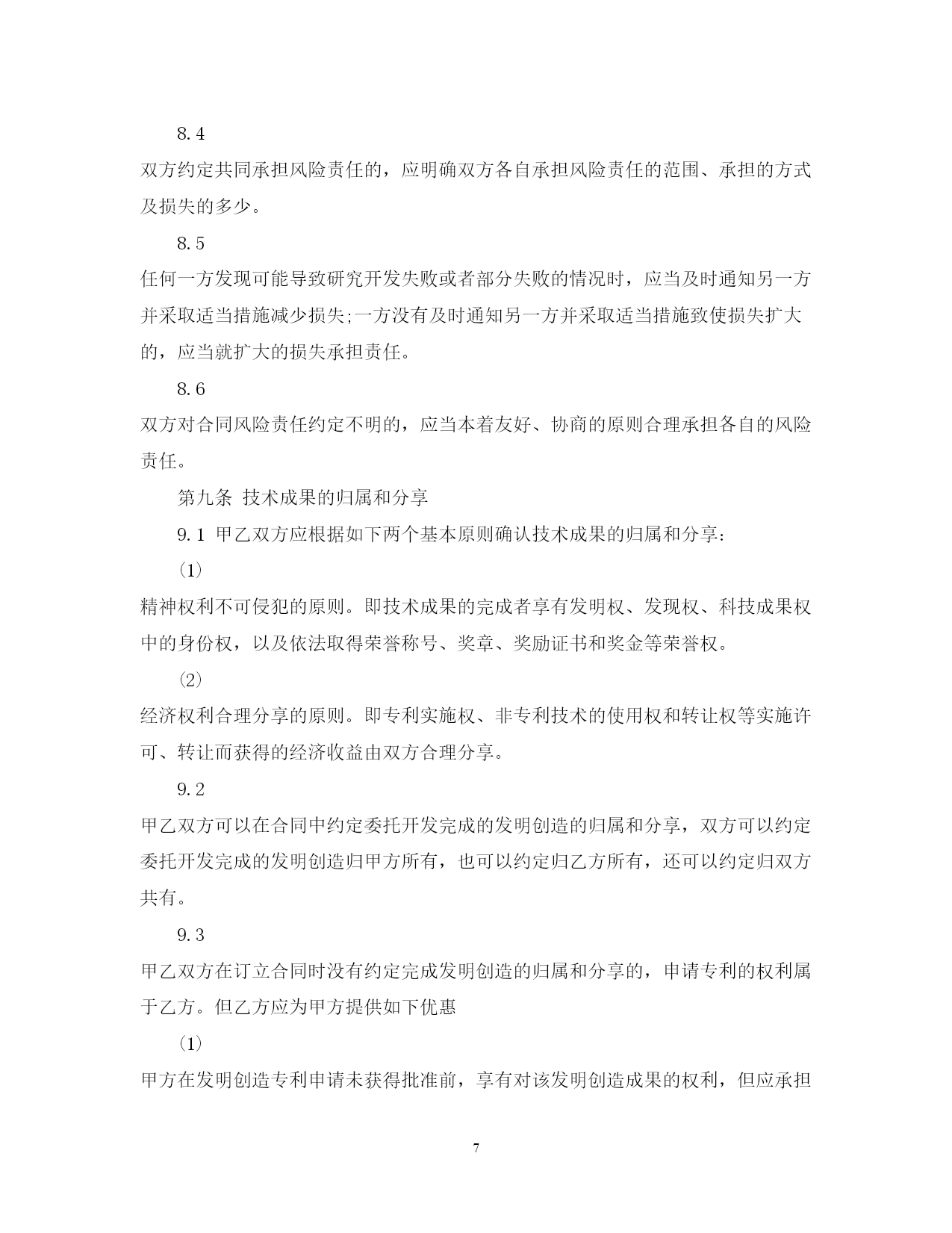 8.4

双方约定共同承担风险责任的，应明确双方各自承担风险责任的范围、承担的方式及损失的多少。

8.5

任何一方发现可能导致研究开发失败或者部分失败的情况时，应当及时通知另一方并采取适当措施减少损失;一方没有及时通知另一方并采取适当措施致使损失扩大的，应当就扩大的损失承担责任。

8.6

双方对合同风险责任约定不明的，应当本着友好、协商的原则合理承担各自的风险责任。

第九条 技术成果的归属和分享

9.1 甲乙双方应根据如下两个基本原则确认技术成果的归属和分享：

(1)

精神权利不可侵犯的原则。即技术成果的完成者享有发明权、发现权、科技成果权中的身份权，以及依法取得荣誉称号、奖章、奖励证书和奖金等荣誉权。

(2)

经济权利合理分享的原则。即专利实施权、非专利技术的使用权和转让权等实施许可、转让而获得的经济收益由双方合理分享。

9.2

甲乙双方可以在合同中约定委托开发完成的发明创造的归属和分享，双方可以约定委托开发完成的发明创造归甲方所有，也可以约定归乙方所有，还可以约定归双方共有。

9.3

甲乙双方在订立合同时没有约定完成发明创造的归属和分享的，申请专利的权利属于乙方。但乙方应为甲方提供如下优惠

(1)

甲方在发明创造专利申请未获得批准前，享有对该发明创造成果的权利，但应承担

7